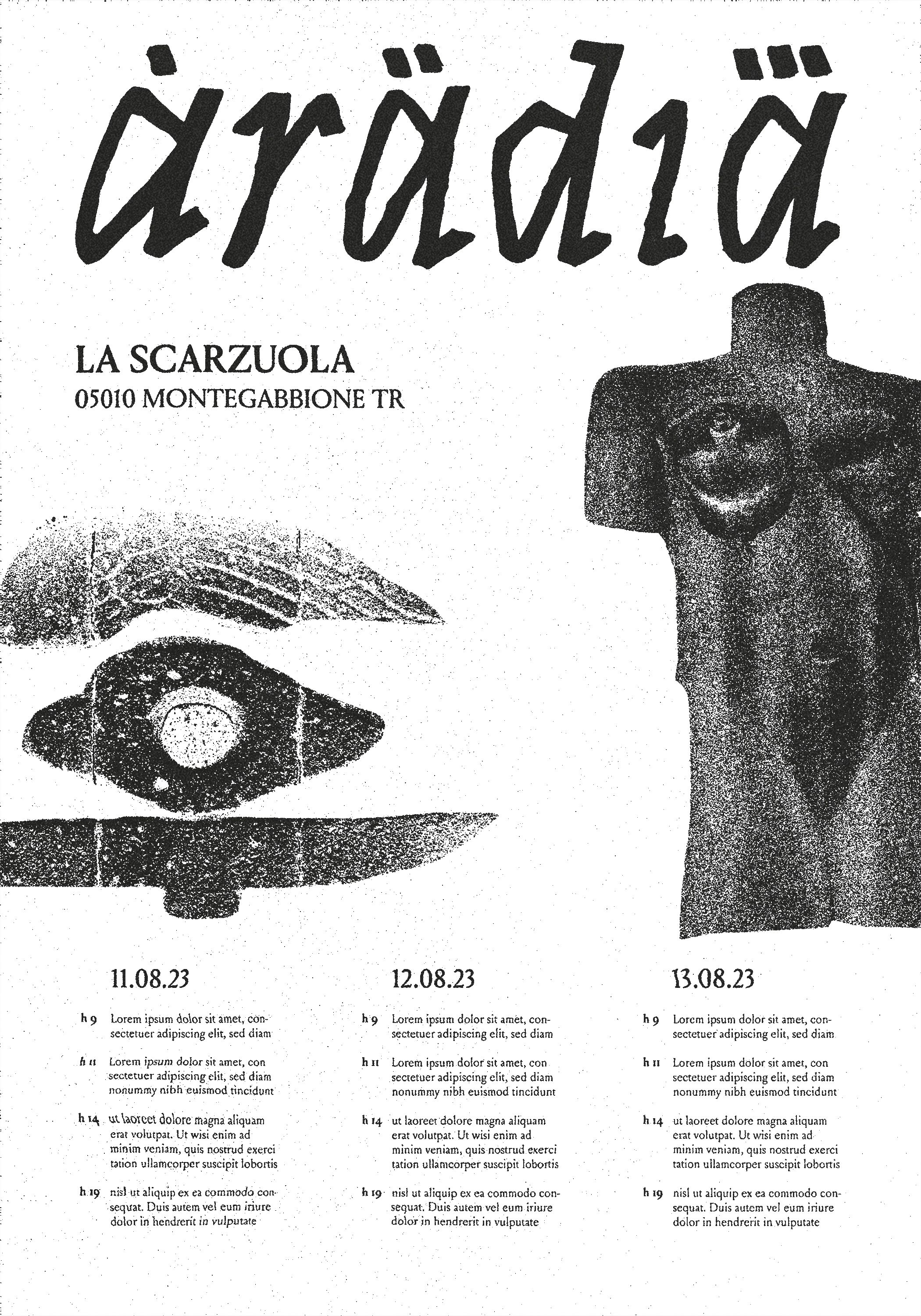 àrädiä

LA SCARZUOLA
05010 MONTEGABBIONE TR

11.08.23

h 9 Lorem ipsum dolor sit amet, consectetuer adipiscing elit, sed diam

h 11 Lorem ipsum dolor sit amet, con sectetuer adipiscing elit, sed diam nonummy nibh euismod tincidunt

h 14 ut laoreet dolore magna aliquam erat volutpat. Ut wisi enim ad minim veniam, quis nostrud exerci tation ullamcorper suscipit lobortis

h 19 nisl ut aliquip ex ea commodo consequat. Duis autem vel eum iriure dolor in hendrerit in vulputate

12.08.23

h 9 Lorem ipsum dolor sit amet, consectetuer adipiscing elit, sed diam

h 11 Lorem ipsum dolor sit amet, con sectetuer adipiscing elit, sed diam nonummy nibh euismod tincidunt

h 14 ut laoreet dolore magna aliquam erat volutpat. Ut wisi enim ad minim veniam, quis nostrud exerci tation ullamcorper suscipit lobortis

h 19 nisl ut aliquip ex ea commodo consequat. Duis autem vel eum iriure dolor in hendrerit in vulputate

13.08.23

h 9 Lorem ipsum dolor sit amet, consectetuer adipiscing elit, sed diam

h 11 Lorem ipsum dolor sit amet, con sectetuer adipiscing elit, sed diam nonummy nibh euismod tincidunt

h 14 ut laoreet dolore magna aliquam erat volutpat. Ut wisi enim ad minim veniam, quis nostrud exerci tation ullamcorper suscipit lobortis

h 19 nisl ut aliquip ex ea commodo consequat. Duis autem vel eum iriure dolor in hendrerit in vulputate